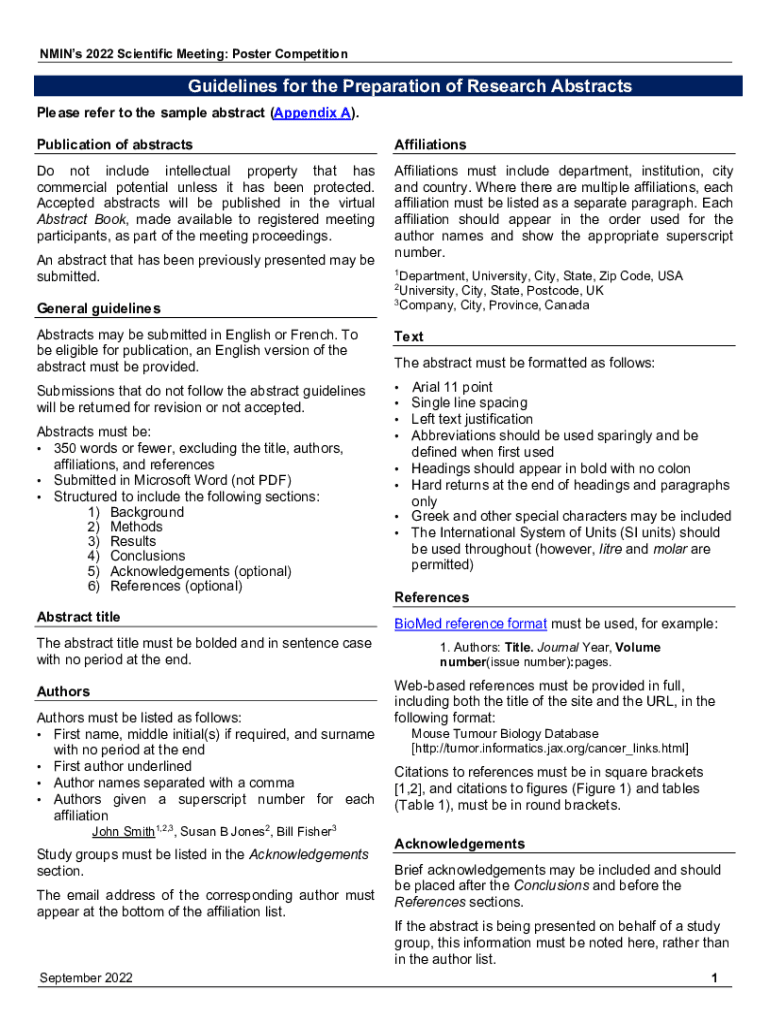 NMIN's 2022 Scientific Meeting: Poster Competition

Guidelines for the Preparation of Research Abstracts

Please refer to the sample abstract (Appendix A).

Publication of abstracts

Do not include intellectual property that has commercial potential unless it has been protected. Accepted abstracts will be published in the virtual Abstract Book, made available to registered meeting participants, as part of the meeting proceedings.

An abstract that has been previously presented may be submitted.

General guidelines

Abstracts may be submitted in English or French. To be eligible for publication, an English version of the abstract must be provided.

Submissions that do not follow the abstract guidelines will be returned for revision or not accepted.

Abstracts must be:
• 350 words or fewer, excluding the title, authors, affiliations, and references
• Submitted in Microsoft Word (not PDF)
• Structured to include the following sections:
1) Background
2) Methods
3) Results
4) Conclusions
5) Acknowledgements (optional)
6) References (optional)

Abstract title

The abstract title must be bolded and in sentence case with no period at the end.

Authors

Authors must be listed as follows:
• First name, middle initial(s) if required, and surname with no period at the end
• First author underlined
• Author names separated with a comma
• Authors given a superscript number for each affiliation
John Smith$^{1,2,3}$, Susan B Jones$^{2}$, Bill Fisher$^{3}$

Study groups must be listed in the Acknowledgements section.

The email address of the corresponding author must appear at the bottom of the affiliation list.

Affiliations

Affiliations must include department, institution, city and country. Where there are multiple affiliations, each affiliation must be listed as a separate paragraph. Each affiliation should appear in the order used for the author names and show the appropriate superscript number.

$^{1}$Department, University, City, State, Zip Code, USA
$^{2}$University, City, State, Postcode, UK
$^{3}$Company, City, Province, Canada

Text

The abstract must be formatted as follows:

• Arial 11 point
• Single line spacing
• Left text justification
• Abbreviations should be used sparingly and be defined when first used
• Headings should appear in bold with no colon
• Hard returns at the end of headings and paragraphs only
• Greek and other special characters may be included
• The International System of Units (SI units) should be used throughout (however, litre and molar are permitted)

References

BioMed reference format must be used, for example:

1. Authors: Title. Journal Year, Volume number(issue number):pages.

Web-based references must be provided in full, including both the title of the site and the URL, in the following format:
Mouse Tumour Biology Database
[http://tumor.informatics.jax.org/cancer_links.html]

Citations to references must be in square brackets [1,2], and citations to figures (Figure 1) and tables (Table 1), must be in round brackets.

Acknowledgements

Brief acknowledgements may be included and should be placed after the Conclusions and before the References sections.

If the abstract is being presented on behalf of a study group, this information must be noted here, rather than in the author list.

September 2022

1